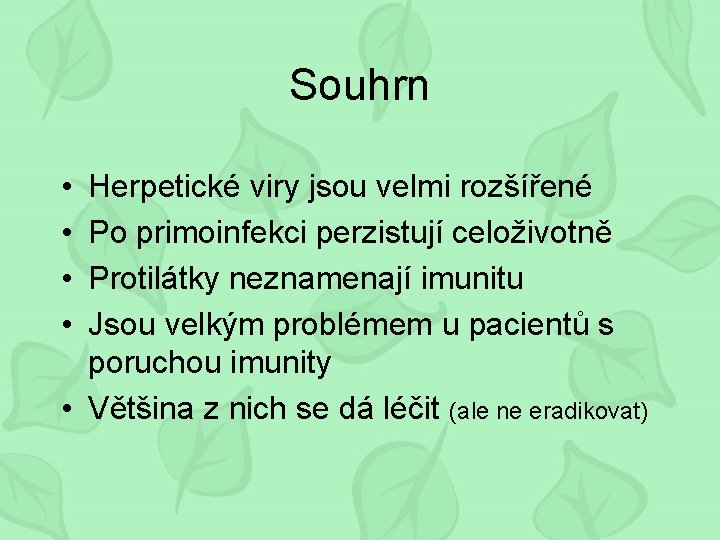 Souhrn

• Herpetické viry jsou velmi rozšířené
• Po primoinfekci perzistují celoživotně
• Protilátky neznamenají imunitu
• Jsou velkým problémem u pacientů s poruchou imunity
• Většina z nich se dá léčit (ale ne eradikovat)